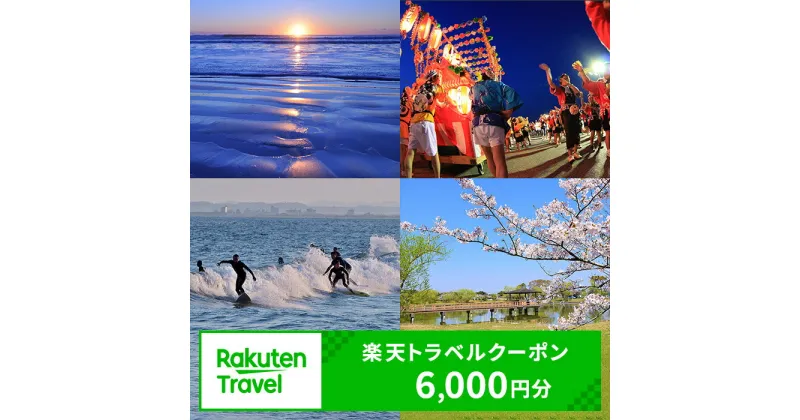 Rakuten Travel

楽天トラベルクーポン
6,000円分